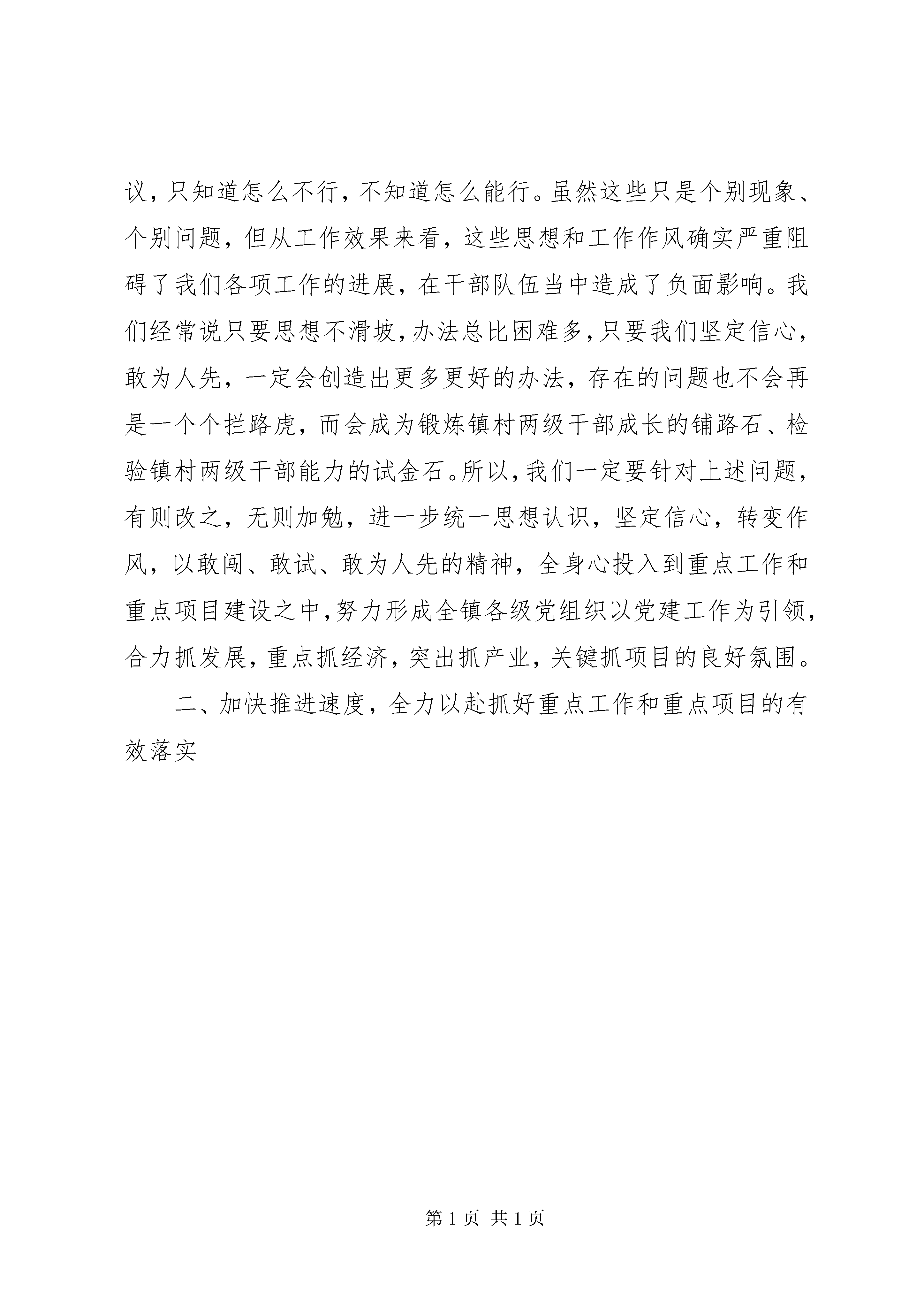 议，只知道怎么不行，不知道怎么能行。虽然这些只是个别现象、个别问题，但从工作效果来看，这些思想和工作作风确实严重阻碍了我们各项工作的进展，在干部队伍当中造成了负面影响。我们经常说只要思想不滑坡，办法总比困难多，只要我们坚定信心，敢为人先，一定会创造出更多更好的办法，存在的问题也不会再是一个个拦路虎，而会成为锻炼镇村两级干部成长的铺路石、检验镇村两级干部能力的试金石。所以，我们一定要针对上述问题，有则改之，无则加勉，进一步统一思想认识，坚定信心，转变作风，以敢闯、敢试、敢为人先的精神，全身心投入到重点工作和重点项目建设之中，努力形成全镇各级党组织以党建工作为引领，合力抓发展，重点抓经济，突出抓产业，关键抓项目的良好氛围。

二、加快推进速度，全力以赴抓好重点工作和重点项目的有效落实

第 1 页 共 1 页